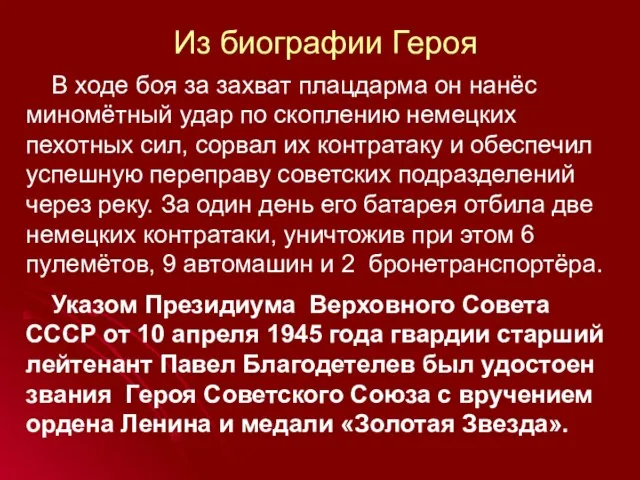 Из биографии Героя

В ходе боя за захват плацдарма он нанёс миномётный удар по скоплению немецких пехотных сил, сорвал их контратаку и обеспечил успешную переправу советских подразделений через реку. За один день его батарея отбила две немецких контратаки, уничтожив при этом 6 пулемётов, 9 автомашин и 2 бронетранспортёра.

Указом Президиума Верховного Совета СССР от 10 апреля 1945 года гвардии старший лейтенант Павел Благодетелев был удостоен звания Героя Советского Союза с вручением ордена Ленина и медали «Золотая Звезда».